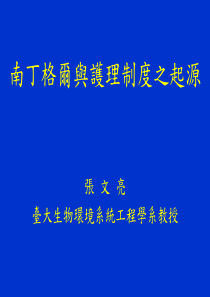 南丁格爾與護理制度之起源

張 文 亮

臺大生物環境系統工程學系教授